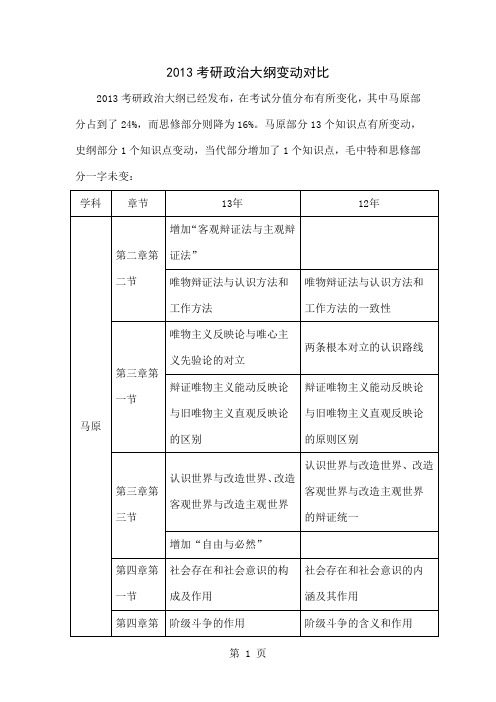 2013 考研政治大纲变动对比

2013 考研政治大纲已经发布，在考试分值分布有所变化，其中马原部分占到了 24%，而思修部分则降为 16%。马原部分 13 个知识点有所变动，史纲部分 1 个知识点变动，当代部分增加了 1 个知识点，毛中特和思修部分一字未变：

| 学科 | 章节 | 13年 | 12年 |
|---|---|---|---|
| 马原 | 第二章第二节 | 增加“客观辩证法与主观辩证法” | |
| | | 唯物辩证法与认识方法和工作方法 | 唯物辩证法与认识方法和工作方法的一致性 |
| | 第三章第一节 | 唯物主义反映论与唯心主义先验论的对立 | 两条根本对立的认识路线 |
| | | 辩证唯物主义能动反映论与旧唯物主义直观反映论的区别 | 辩证唯物主义能动反映论与旧唯物主义直观反映论的原则区别 |
| | 第三章第三节 | 认识世界与改造世界、改造客观世界与改造主观世界 | 认识世界与改造世界、改造客观世界与改造主观世界的辩证统一 |
| | | 增加“自由与必然” | |
| | 第四章第一节 | 社会存在和社会意识的构成及作用 | 社会存在和社会意识的内涵及其作用 |
| | 第四章第 | 阶级斗争的作用 | 阶级斗争的含义和作用 |

第 1 页